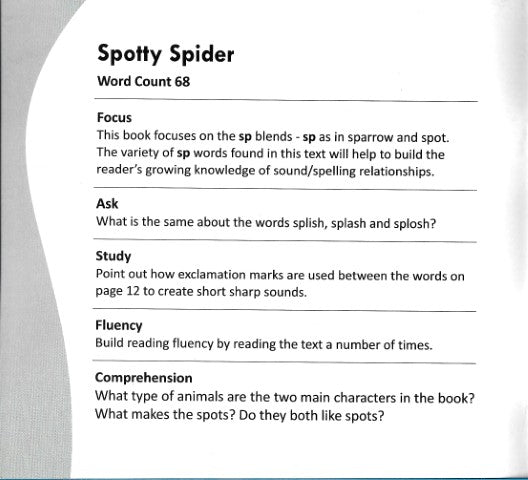 Spotty Spider

Word Count 68

Focus

This book focuses on the sp blends - sp as in sparrow and spot. The variety of sp words found in this text will help to build the reader's growing knowledge of sound/spelling relationships.

Ask

What is the same about the words splish, splash and splosh?

Study

Point out how exclamation marks are used between the words on page 12 to create short sharp sounds.

Fluency

Build reading fluency by reading the text a number of times.

Comprehension

What type of animals are the two main characters in the book? What makes the spots? Do they both like spots?